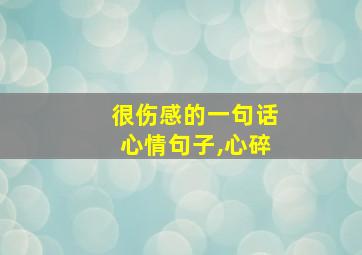 很伤感的一句话
心情句子,心碎